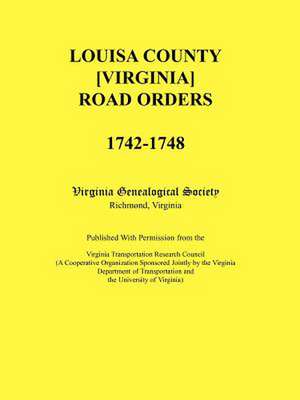 LOUISA COUNTY [VIRGINIA] ROAD ORDERS

1742-1748

Virginia Genealogical Society
Richmond, Virginia

Published With Permission from the

Virginia Transportation Research Council
(A Cooperative Organization Sponsored Jointly by the Virginia Department of Transportation and the University of Virginia)